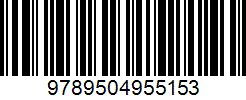 9789504955153